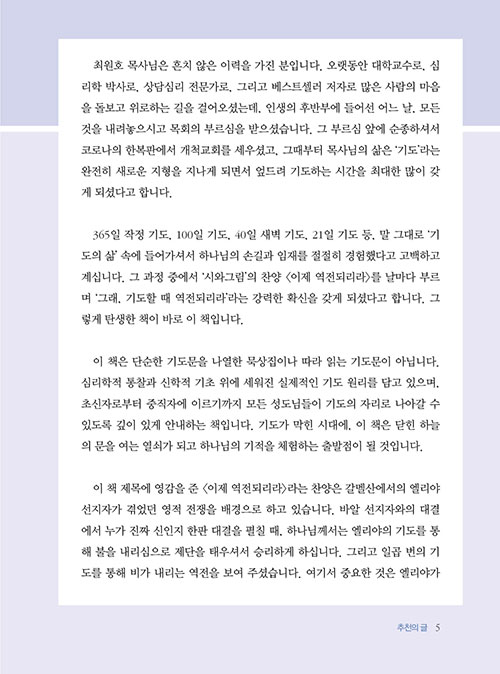 최원호 목사님은 흔치 않은 이력을 가진 분입니다. 오랫동안 대학교수로, 심리학 박사로, 상담심리 전문가로, 그리고 베스트셀러 저자로 많은 사람의 마음을 돌보고 위로하는 길을 걸어오셨는데, 인생의 후반부에 들어선 어느 날, 모든 것을 내려놓으시고 목회의 부르심을 받으셨습니다. 그 부르심 앞에 순종하셔서 코로나의 한복판에서 개척교회를 세우셨고, 그때부터 목사님의 삶은 '기도'라는 완전히 새로운 지형을 지나게 되면서 엎드려 기도하는 시간을 최대한 많이 갖게 되셨다고 합니다.

365일 작정 기도, 100일 기도, 40일 새벽 기도, 21일 기도 등, 말 그대로 '기도의 삶' 속에 들어가셔서 하나님의 손길과 임재를 절절히 경험했다고 고백하고 계십니다. 그 과정 중에서 '시와그림'의 찬양 〈이제 역전되리라〉를 날마다 부르며 '그래, 기도할 때 역전되리라'라는 강력한 확신을 갖게 되셨다고 합니다. 그렇게 탄생한 책이 바로 이 책입니다.

이 책은 단순한 기도문을 나열한 묵상집이나 따라 읽는 기도문이 아닙니다. 심리학적 통찰과 신학적 기초 위에 세워진 실제적인 기도 원리를 담고 있으며, 초신자로부터 중직자에 이르기까지 모든 성도님들이 기도의 자리로 나아갈 수 있도록 깊이 있게 안내하는 책입니다. 기도가 막힌 시대에, 이 책은 닫힌 하늘의 문을 여는 열쇠가 되고 하나님의 기적을 체험하는 출발점이 될 것입니다.

이 책 제목에 영감을 준 〈이제 역전되리라〉라는 찬양은 갈멜산에서의 엘리야 선지자가 겪었던 영적 전쟁을 배경으로 하고 있습니다. 바알 선지자와의 대결에서 누가 진짜 신인지 한판 대결을 펼칠 때, 하나님께서는 엘리야의 기도를 통해 불을 내리심으로 제단을 태우셔서 승리하게 하십니다. 그리고 일곱 번의 기도를 통해 비가 내리는 역전을 보여 주셨습니다. 여기서 중요한 것은 엘리야가

추천의 글 5